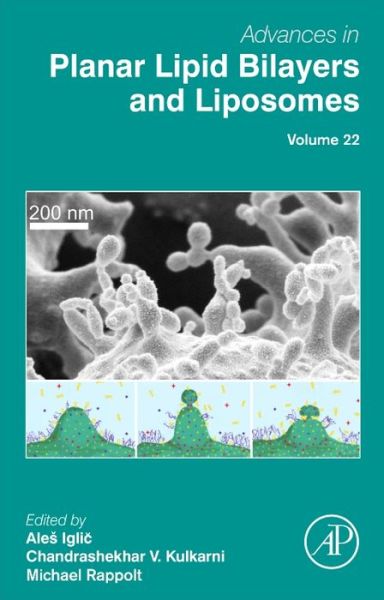 Advances in
Planar Lipid Bilayers and Liposomes

Volume 22

200 nm

Edited by
Aleš Iglič
Chandrashekhar V. Kulkarni
Michael Rappolt

AP